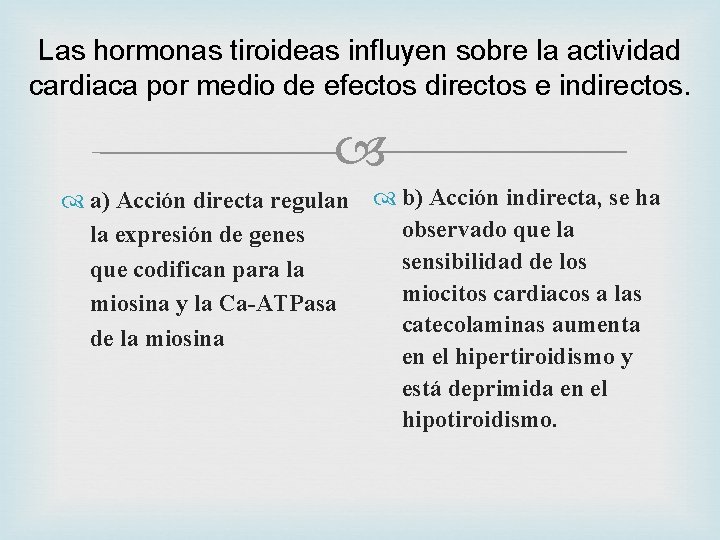 Las hormonas tiroideas influyen sobre la actividad cardiaca por medio de efectos directos e indirectos.

a) Acción directa regulan la expresión de genes que codifican para la miosina y la Ca-ATPasa de la miosina

b) Acción indirecta, se ha observado que la sensibilidad de los miocitos cardiacos a las catecolaminas aumenta en el hipertiroidismo y está deprimida en el hipotiroidismo.